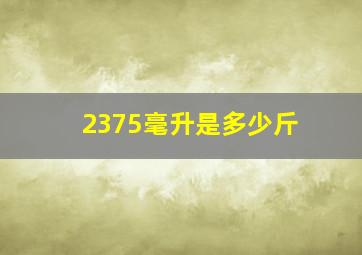 2375毫升是多少斤